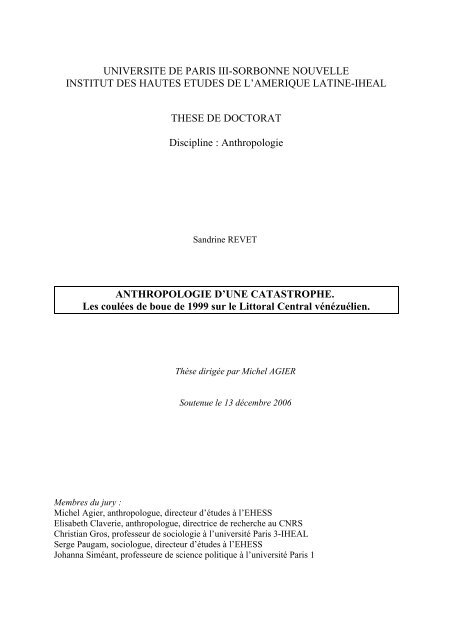 UNIVERSITE DE PARIS III-SORBONNE NOUVELLE
INSTITUT DES HAUTES ETUDES DE L'AMERIQUE LATINE-IHEAL

THESE DE DOCTORAT

Discipline : Anthropologie

Sandrine REVET

ANTHROPOLOGIE D'UNE CATASTROPHE.
Les coulées de boue de 1999 sur le Littoral Central vénézuélien.

Thèse dirigée par Michel AGIER

Soutenue le 13 décembre 2006

Membres du jury :
Michel Agier, anthropologue, directeur d'études à l'EHESS
Elisabeth Claverie, anthropologue, directrice de recherche au CNRS
Christian Gros, professeur de sociologie à l'université Paris 3-IHEAL
Serge Paugam, sociologue, directeur d'études à l'EHESS
Johanna Siméant, professeure de science politique à l'université Paris 1